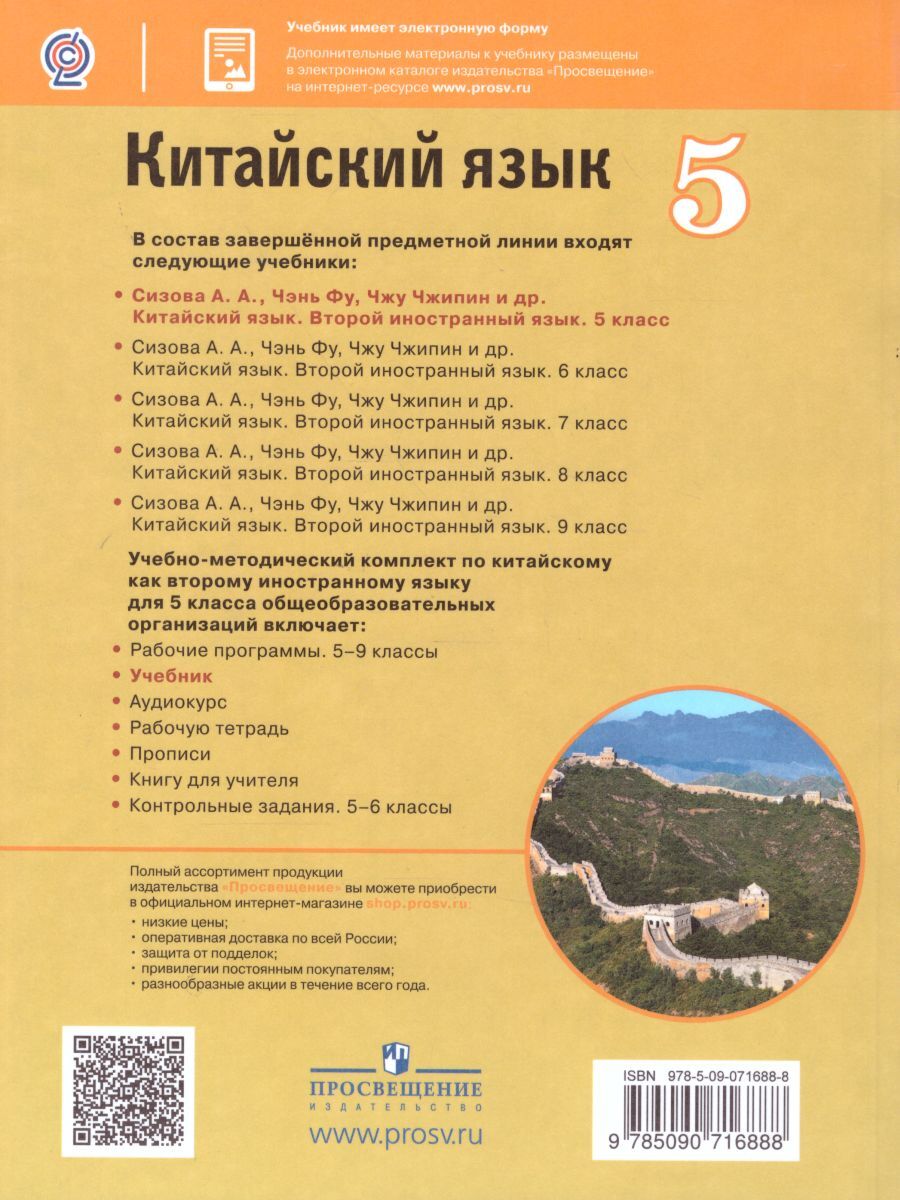 Учебник имеет электронную форму

Дополнительные материалы к учебнику размещены в электронном каталоге издательства «Просвещение» на интернет-ресурсе www.prosv.ru

Китайский язык 5

В состав завершённой предметной линии входят следующие учебники:

• Сизова А. А., Чэнь Фу, Чжу Чжипин и др. Китайский язык. Второй иностранный язык. 5 класс
• Сизова А. А., Чэнь Фу, Чжу Чжипин и др. Китайский язык. Второй иностранный язык. 6 класс
• Сизова А. А., Чэнь Фу, Чжу Чжипин и др. Китайский язык. Второй иностранный язык. 7 класс
• Сизова А. А., Чэнь Фу, Чжу Чжипин и др. Китайский язык. Второй иностранный язык. 8 класс
• Сизова А. А., Чэнь Фу, Чжу Чжипин и др. Китайский язык. Второй иностранный язык. 9 класс

Учебно-методический комплект по китайскому как второму иностранному языку для 5 класса общеобразовательных организаций включает:

• Рабочие программы. 5–9 классы
• Учебник
• Аудиокурс
• Рабочую тетрадь
• Прописи
• Книгу для учителя
• Контрольные задания. 5–6 классы

Полный ассортимент продукции издательства «Просвещение» вы можете приобрести в официальном интернет-магазине shop.prosv.ru:
• низкие цены;
• оперативная доставка по всей России;
• защита от подделок;
• привилегии постоянным покупателям;
• разнообразные акции в течение всего года.

ПРОСВЕЩЕНИЕ
ИЗДАТЕЛЬСТВО
www.prosv.ru

ISBN 978-5-09-071688-8
9 785090 716888